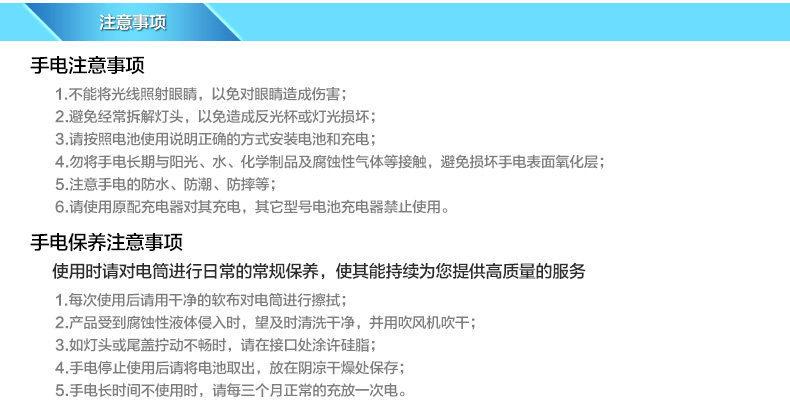 注意事项

手电注意事项

1.不能将光线照射眼睛，以免对眼睛造成伤害；

2.避免经常拆解灯头，以免造成反光杯或灯光损坏；

3.请按照电池使用说明正确的方式安装电池和充电；

4.勿将手电长期与阳光、水、化学制品及腐蚀性气体等接触，避免损坏手电表面氧化层；

5.注意手电的防水、防潮、防摔等；

6.请使用原配充电器对其充电，其它型号电池充电器禁止使用。

手电保养注意事项

使用时请对电筒进行日常的常规保养，使其能持续为您提供高质量的服务

1.每次使用后请用干净的软布对电筒进行擦拭；

2.产品受到腐蚀性液体侵入时，望及时清洗干净，并用吹风机吹干；

3.如灯头或尾盖拧动不畅时，请在接口处涂许硅脂；

4.手电停止使用后请将电池取出，放在阴凉干燥处保存；

5.手电长时间不使用时，请每三个月正常的充放一次电。